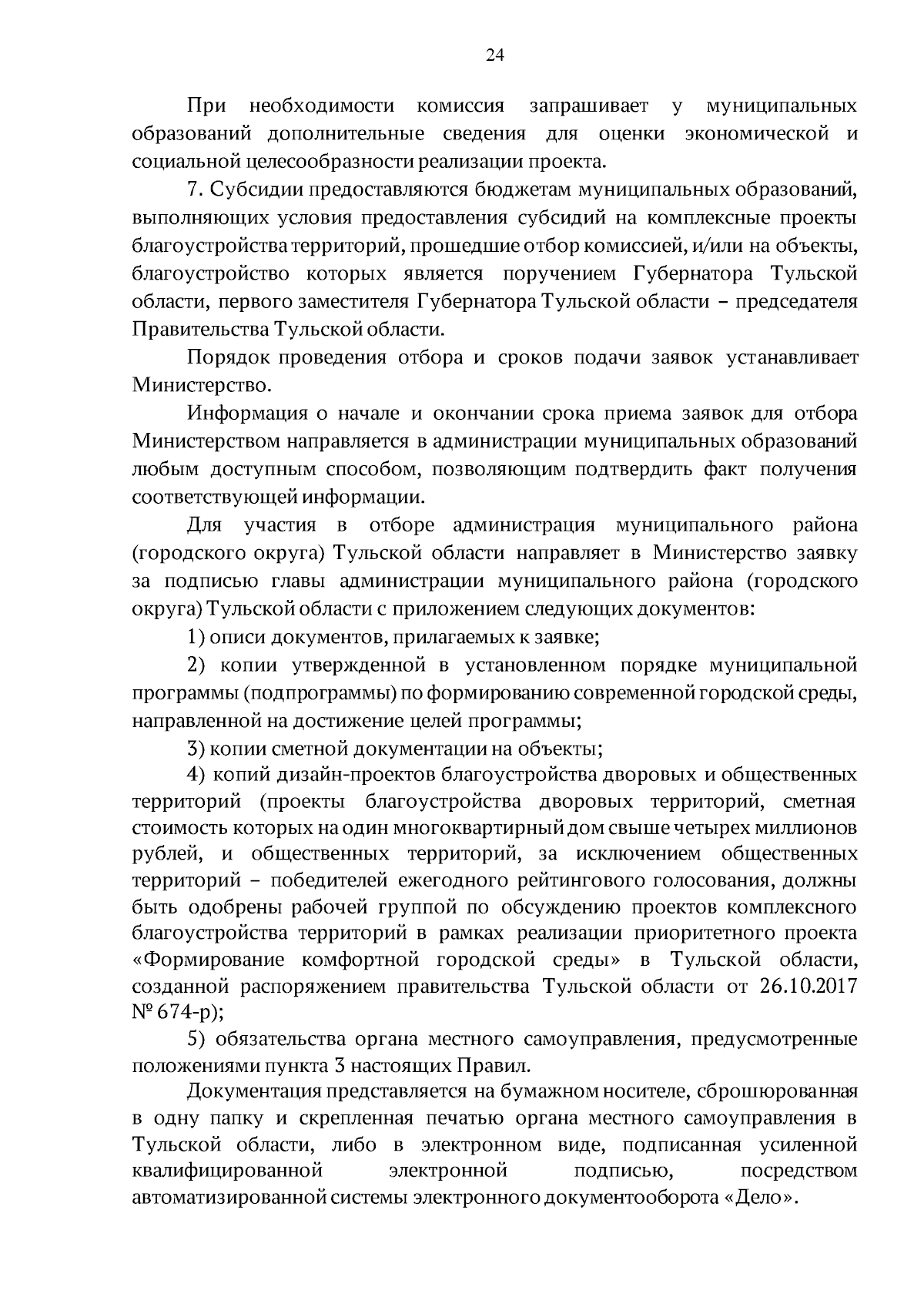 24

При необходимости комиссия запрашивает у муниципальных образований дополнительные сведения для оценки экономической и социальной целесообразности реализации проекта.

7. Субсидии предоставляются бюджетам муниципальных образований, выполняющих условия предоставления субсидий на комплексные проекты благоустройства территорий, прошедшие отбор комиссией, и/или на объекты, благоустройство которых является поручением Губернатора Тульской области, первого заместителя Губернатора Тульской области – председателя Правительства Тульской области.

Порядок проведения отбора и сроков подачи заявок устанавливает Министерство.

Информация о начале и окончании срока приема заявок для отбора Министерством направляется в администрации муниципальных образований любым доступным способом, позволяющим подтвердить факт получения соответствующей информации.

Для участия в отборе администрация муниципального района (городского округа) Тульской области направляет в Министерство заявку за подписью главы администрации муниципального района (городского округа) Тульской области с приложением следующих документов:

1) описи документов, прилагаемых к заявке;

2) копии утвержденной в установленном порядке муниципальной программы (подпрограммы) по формированию современной городской среды, направленной на достижение целей программы;

3) копии сметной документации на объекты;

4) копий дизайн-проектов благоустройства дворовых и общественных территорий (проекты благоустройства дворовых территорий, сметная стоимость которых на один многоквартирный дом свыше четырех миллионов рублей, и общественных территорий, за исключением общественных территорий – победителей ежегодного рейтингового голосования, должны быть одобрены рабочей группой по обсуждению проектов комплексного благоустройства территорий в рамках реализации приоритетного проекта «Формирование комфортной городской среды» в Тульской области, созданной распоряжением правительства Тульской области от 26.10.2017 № 674-р);

5) обязательства органа местного самоуправления, предусмотренные положениями пункта 3 настоящих Правил.

Документация представляется на бумажном носителе, сброшюрованная в одну папку и скрепленная печатью органа местного самоуправления в Тульской области, либо в электронном виде, подписанная усиленной квалифицированной электронной подписью, посредством автоматизированной системы электронного документооборота «Дело».